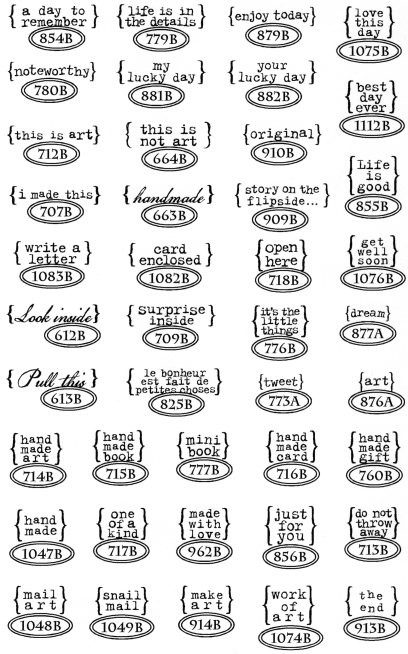 {a day to remember} 854B

{life is in the details} 779B

{enjoy today} 879B

{love this day} 1075B

{noteworthy} 780B

{my lucky day} 881B

{your lucky day} 882B

{best day ever} 1112B

{this is art} 712B

{this is not art} 664B

{original} 910B

{Life is good} 855B

{i made this} 707B

{handmade} 663B

{story on the flipside...} 909B

{write a letter} 1083B

{card enclosed} 1082B

{open here} 718B

{get well soon} 1076B

{Look inside} 612B

{surprise inside} 709B

{it's the little things} 776B

{dream} 877A

{Pull this} 613B

{le bonheur est fait de petites choses} 825B

{tweet} 773A

{art} 876A

{hand made art} 714B

{hand made book} 715B

{mini book} 777B

{hand made card} 716B

{hand made gift} 760B

{hand made} 1047B

{one of a kind} 717B

{made with love} 962B

{just for you} 856B

{do not throw away} 713B

{mail art} 1048B

{snail mail} 1049B

{make art} 914B

{work of art} 1074B

{the end} 913B